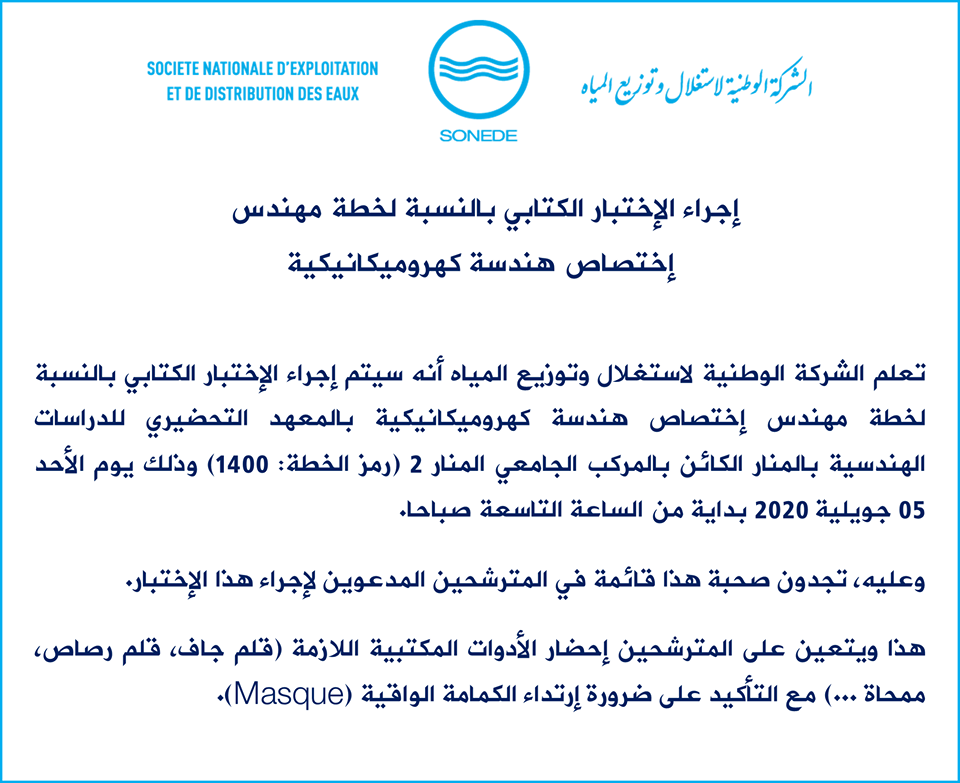 SOCIETE NATIONALE D'EXPLOITATION ET DE DISTRIBUTION DES EAUX

SONEDE

الشركة الوطنية لاستغلال وتوزيع المياه

إجراء الإختبار الكتابي بالنسبة لخطة مهندس
إختصاص هندسة كهروميكانيكية

تعلم الشركة الوطنية لاستغلال وتوزيع المياه أنه سيتم إجراء الإختبار الكتابي بالنسبة لخطة مهندس إختصاص هندسة كهروميكانيكية بالمعهد التحضيري للدراسات الهندسية بالمنار الكائن بالمركب الجامعي المنار 2 (رمز الخطة: 1400) وذلك يوم الأحد 05 جويلية 2020 بداية من الساعة التاسعة صباحا.

وعليه، تجدون صحبة هذا قائمة في المترشحين المدعوين لإجراء هذا الإختبار.

هذا ويتعين على المترشحين إحضار الأدوات المكتبية اللازمة (قلم جاف، قلم رصاص، ممحاة ...) مع التأكيد على ضرورة إرتداء الكمامة الواقية (Masque).